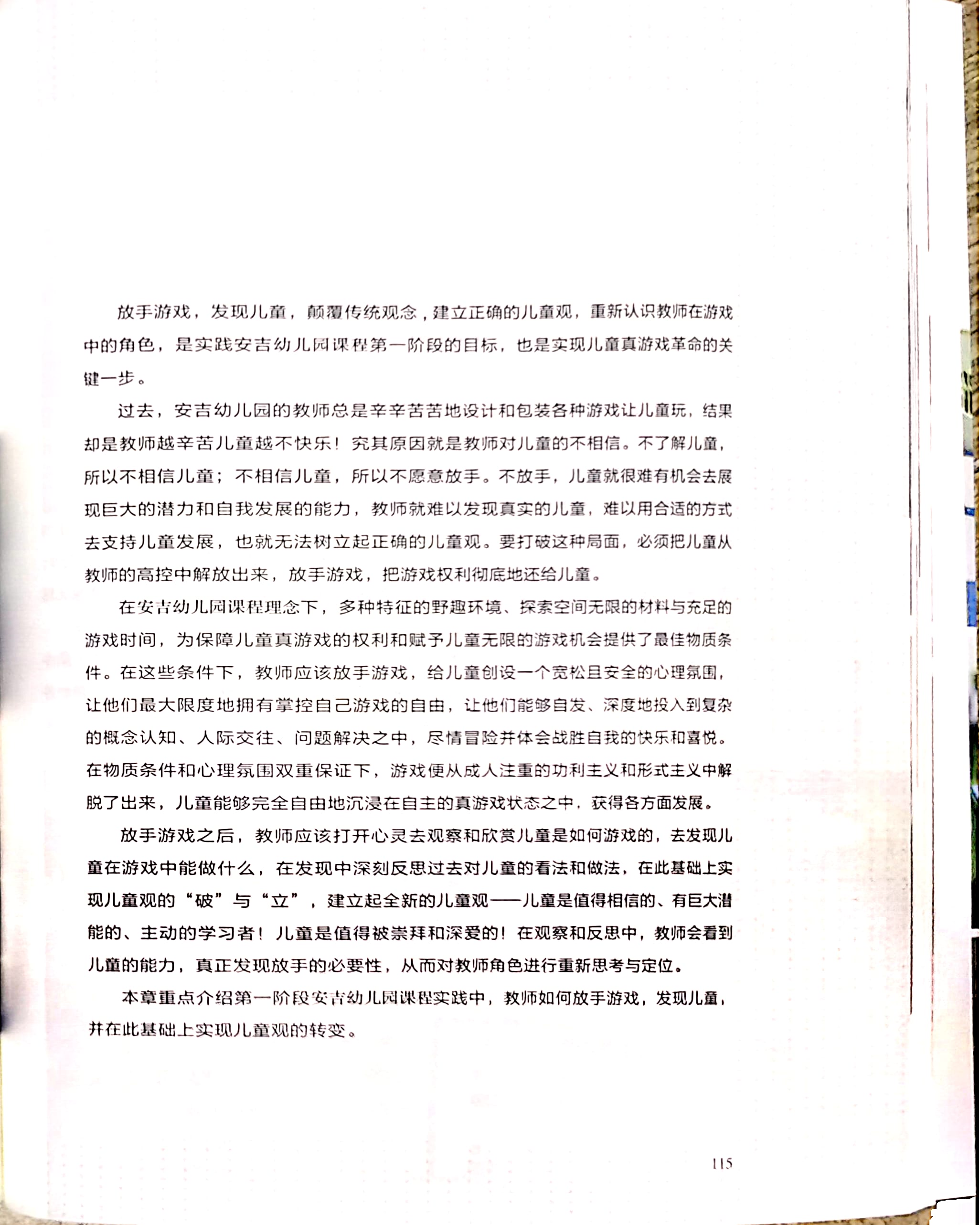 放手游戏，发现儿童，颠覆传统观念，建立正确的儿童观，重新认识教师在游戏中的角色，是实践安吉幼儿园课程第一阶段的目标，也是实现儿童真游戏革命的关键一步。

过去，安吉幼儿园的教师总是辛辛苦苦地设计和包装各种游戏让儿童玩，结果却是教师越辛苦儿童越不快乐！究其原因就是教师对儿童的不相信。不了解儿童，所以不相信儿童；不相信儿童，所以不愿意放手。不放手，儿童就很难有机会去展现巨大的潜力和自我发展的能力，教师就难以发现真实的儿童，难以用合适的方式去支持儿童发展，也就无法树立起正确的儿童观。要打破这种局面，必须把儿童从教师的高控中解放出来，放手游戏，把游戏权利彻底地还给儿童。

在安吉幼儿园课程理念下，多种特征的野趣环境、探索空间无限的材料与充足的游戏时间，为保障儿童真游戏的权利和赋予儿童无限的游戏机会提供了最佳物质条件。在这些条件下，教师应该放手游戏，给儿童创设一个宽松且安全的心理氛围，让他们最大限度地拥有掌控自己游戏的自由，让他们能够自发、深度地投入到复杂的概念认知、人际交往、问题解决之中，尽情冒险并体会战胜自我的快乐和喜悦。在物质条件和心理氛围双重保证下，游戏便从成人注重的功利主义和形式主义中解脱了出来，儿童能够完全自由地沉浸在自主的真游戏状态之中，获得各方面发展。

放手游戏之后，教师应该打开心灵去观察和欣赏儿童是如何游戏的，去发现儿童在游戏中能做什么，在发现中深刻反思过去对儿童的看法和做法，在此基础上实现儿童观的“破”与“立”，建立起全新的儿童观——儿童是值得相信的、有巨大潜能的、主动的学习者！儿童是值得被崇拜和深爱的！在观察和反思中，教师会看到儿童的能力，真正发现放手的必要性，从而对教师角色进行重新思考与定位。

本章重点介绍第一阶段安吉幼儿园课程实践中，教师如何放手游戏，发现儿童，并在此基础上实现儿童观的转变。

115